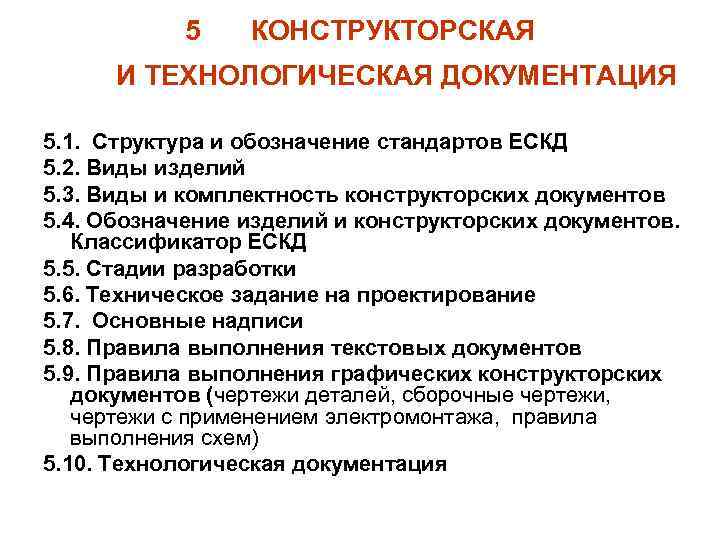 5 КОНСТРУКТОРСКАЯ И ТЕХНОЛОГИЧЕСКАЯ ДОКУМЕНТАЦИЯ

5.1. Структура и обозначение стандартов ЕСКД
5.2. Виды изделий
5.3. Виды и комплектность конструкторских документов
5.4. Обозначение изделий и конструкторских документов. Классификатор ЕСКД
5.5. Стадии разработки
5.6. Техническое задание на проектирование
5.7. Основные надписи
5.8. Правила выполнения текстовых документов
5.9. Правила выполнения графических конструкторских документов (чертежи деталей, сборочные чертежи, чертежи с применением электромонтажа, правила выполнения схем)
5.10. Технологическая документация